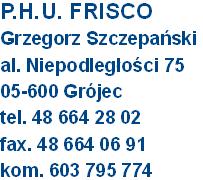 P.H.U. FRISCO
Grzegorz Szczepański
al. Niepodległości 75
05-600 Grójec
tel. 48 664 28 02
fax. 48 664 06 91
kom. 603 795 774